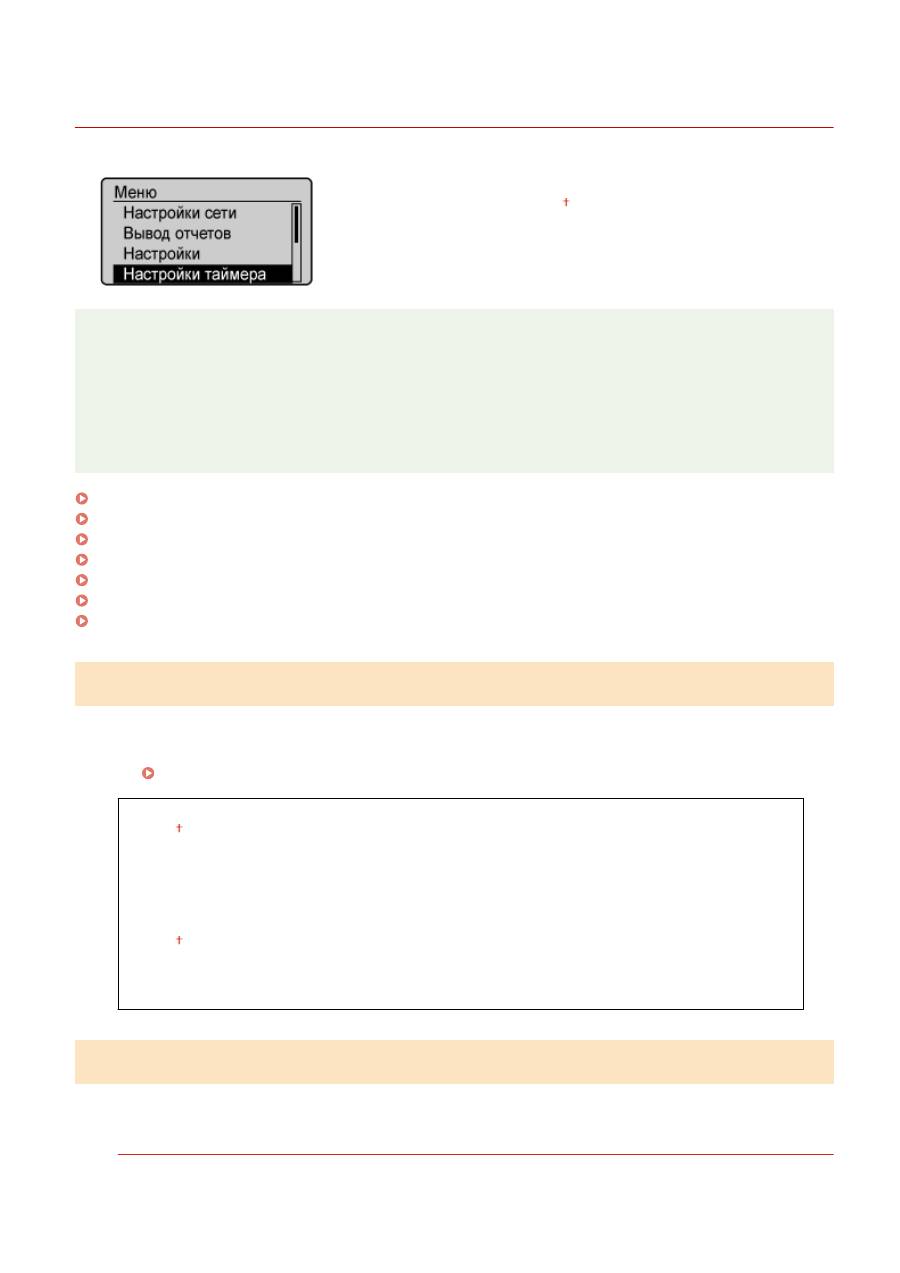 Меню
Настройки сети
Вывод отчетов
Настройки
Настройки таймера